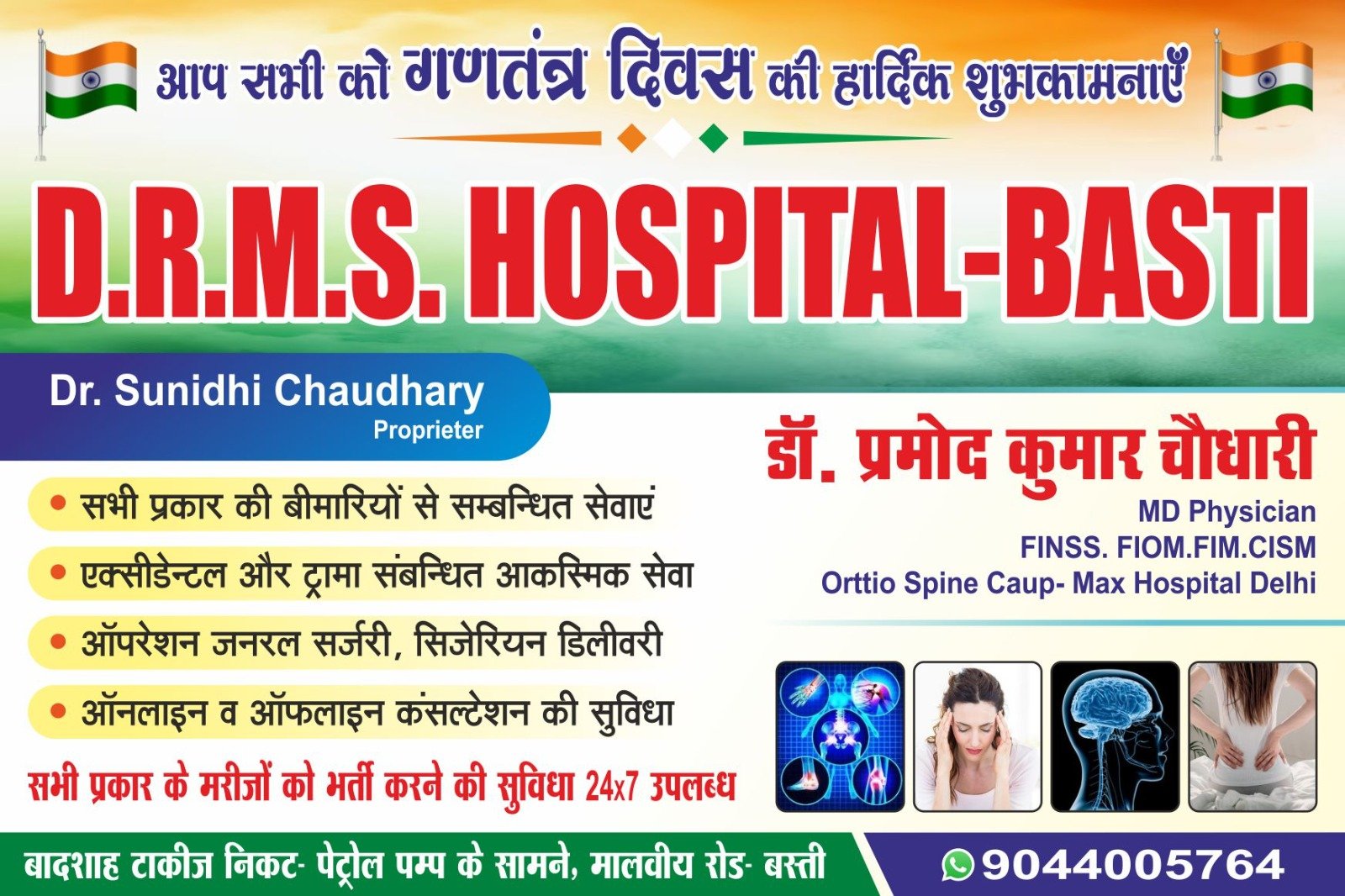 आप सभी को गणतंत्र दिवस की हार्दिक शुभकामनाएँ

D.R.M.S. HOSPITAL-BASTI

Dr. Sunidhi Chaudhary
Proprieter

• सभी प्रकार की बीमारियों से सम्बन्धित सेवाएं
• एक्सीडेन्टल और ट्रामा संबन्धित आकस्मिक सेवा
• ऑपरेशन जनरल सर्जरी, सिजेरियन डिलीवरी
• ऑनलाइन व ऑफलाइन कंसल्टेशन की सुविधा

सभी प्रकार के मरीजों को भर्ती करने की सुविधा 24x7 उपलब्ध

डॉ. प्रमोद कुमार चौधारी
MD Physician
FINSS. FIOM.FIM.CISM
Orttio Spine Caup- Max Hospital Delhi

बादशाह टाकीज निकट- पेट्रोल पम्प के सामने, मालवीय रोड- बस्ती

9044005764